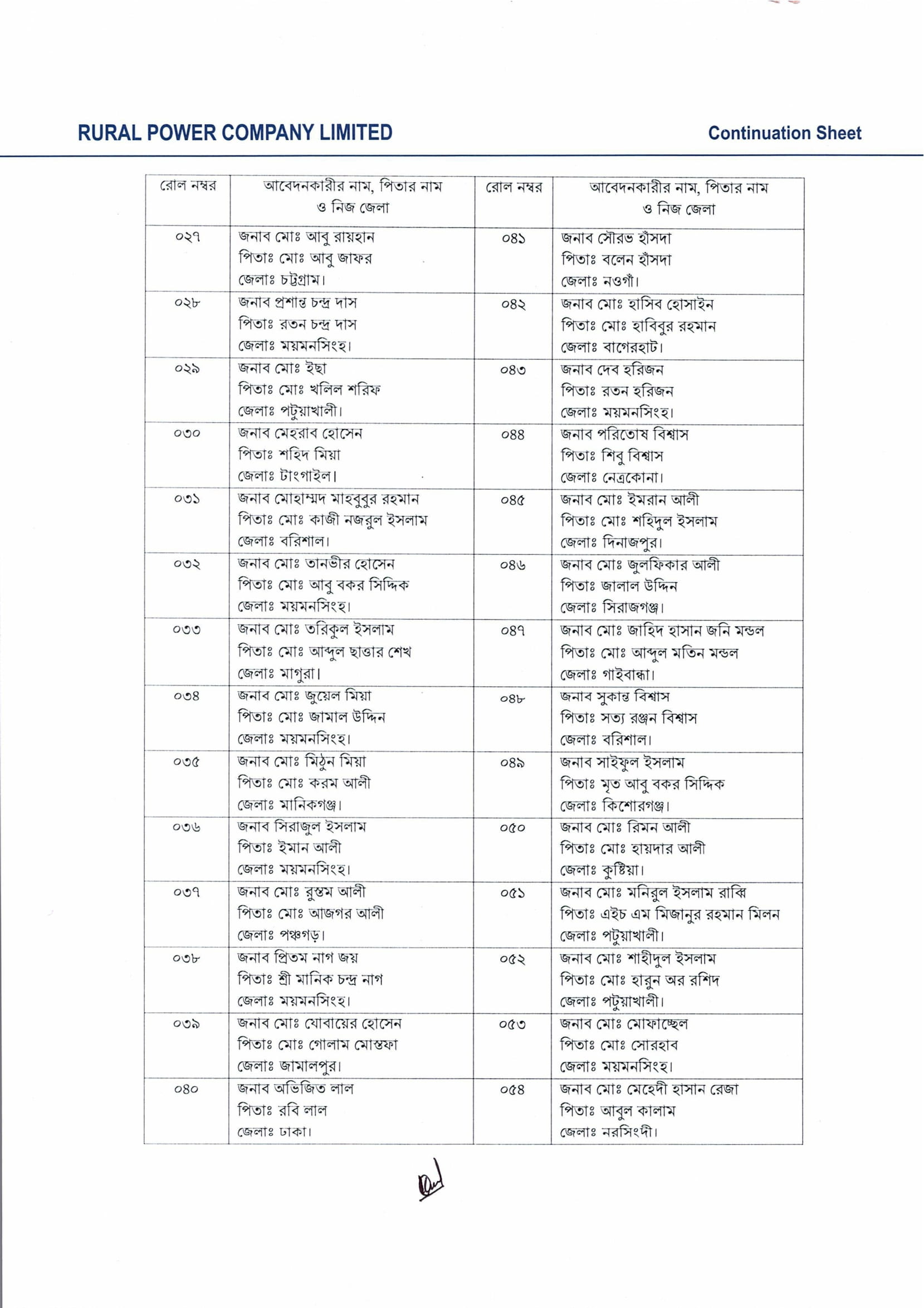 RURAL POWER COMPANY LIMITED

Continuation Sheet

| রোল নম্বর | আবেদনকারীর নাম, পিতার নাম ও নিজ জেলা | রোল নম্বর | আবেদনকারীর নাম, পিতার নাম ও নিজ জেলা |
|---|---|---|---|
| ০২৭ | জনাব মোঃ আবু রায়হান পিতাঃ মোঃ আবু জাফর জেলাঃ চট্টগ্রাম। | ০৪১ | জনাব সৌরভ হাঁসদা পিতাঃ বলেন হাঁসদা জেলাঃ নওগাঁ। |
| ০২৮ | জনাব প্রশান্ত চন্দ্র দাস পিতাঃ রতন চন্দ্র দাস জেলাঃ ময়মনসিংহ। | ০৪২ | জনাব মোঃ হাসিব হোসাইন পিতাঃ মোঃ হাবিবুর রহমান জেলাঃ বাগেরহাট। |
| ০২৯ | জনাব মোঃ ইছা পিতাঃ মোঃ খলিল শরিফ জেলাঃ পটুয়াখালী। | ০৪৩ | জনাব দেব হরিজন পিতাঃ রতন হরিজন জেলাঃ ময়মনসিংহ। |
| ০৩০ | জনাব মেহরাব হোসেন পিতাঃ শহিদ মিয়া জেলাঃ টাংগাইল। | ০৪৪ | জনাব পরিতোষ বিশ্বাস পিতাঃ শিবু বিশ্বাস জেলাঃ নেত্রকোনা। |
| ০৩১ | জনাব মোহাম্মদ মাহবুবুর রহমান পিতাঃ মোঃ কাজী নজরুল ইসলাম জেলাঃ বরিশাল। | ০৪৫ | জনাব মোঃ ইমরান আলী পিতাঃ মোঃ শহিদুল ইসলাম জেলাঃ দিনাজপুর। |
| ০৩২ | জনাব মোঃ তানভীর হোসেন পিতাঃ মোঃ আবু বকর সিদ্দিক জেলাঃ ময়মনসিংহ। | ০৪৬ | জনাব মোঃ জুলফিকার আলী পিতাঃ জালাল উদ্দিন জেলাঃ সিরাজগঞ্জ। |
| ০৩৩ | জনাব মোঃ তরিকুল ইসলাম পিতাঃ মোঃ আব্দুল ছাত্তার শেখ জেলাঃ মাগুরা। | ০৪৭ | জনাব মোঃ জাহিদ হাসান জনি মন্ডল পিতাঃ মোঃ আব্দুল মতিন মন্ডল জেলাঃ গাইবান্ধা। |
| ০৩৪ | জনাব মোঃ জুয়েল মিয়া পিতাঃ মোঃ জামাল উদ্দিন জেলাঃ ময়মনসিংহ। | ০৪৮ | জনাব সুকান্ত বিশ্বাস পিতাঃ সত্য রঞ্জন বিশ্বাস জেলাঃ বরিশাল। |
| ০৩৫ | জনাব মোঃ মিঠুন মিয়া পিতাঃ মোঃ করম আলী জেলাঃ মানিকগঞ্জ। | ০৪৯ | জনাব সাইফুল ইসলাম পিতাঃ মৃত আবু বকর সিদ্দিক জেলাঃ কিশোরগঞ্জ। |
| ০৩৬ | জনাব সিরাজুল ইসলাম পিতাঃ ইমান আলী জেলাঃ ময়মনসিংহ। | ০৫০ | জনাব মোঃ রিমন আলী পিতাঃ মোঃ হায়দার আলী জেলাঃ কুষ্টিয়া। |
| ০৩৭ | জনাব মোঃ রুস্তম আলী পিতাঃ মোঃ আজগর আলী জেলাঃ পঞ্চগড়। | ০৫১ | জনাব মোঃ মনিরুল ইসলাম রাব্বি পিতাঃ এইচ এম মিজানুর রহমান মিলন জেলাঃ পটুয়াখালী। |
| ০৩৮ | জনাব প্রিতম নাগ জয় পিতাঃ শ্রী মানিক চন্দ্র নাগ জেলাঃ ময়মনসিংহ। | ০৫২ | জনাব মোঃ শাহীদুল ইসলাম পিতাঃ মোঃ হারুন অর রশিদ জেলাঃ পটুয়াখালী। |
| ০৩৯ | জনাব মোঃ যোবায়ের হোসেন পিতাঃ মোঃ গোলাম মোস্তফা জেলাঃ জামালপুর। | ০৫৩ | জনাব মোঃ মোফাচ্ছেল পিতাঃ মোঃ সোরহাব জেলাঃ ময়মনসিংহ। |
| ০৪০ | জনাব অভিজিত লাল পিতাঃ রবি লাল জেলাঃ ঢাকা। | ০৫৪ | জনাব মোঃ মেহেদী হাসান রেজা পিতাঃ আবুল কালাম জেলাঃ নরসিংদী। |